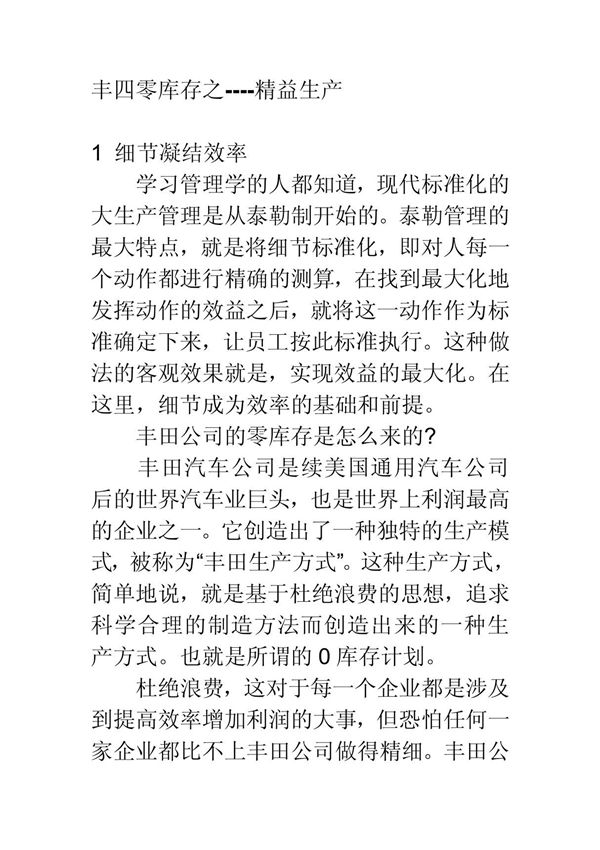 丰四零库存之----精益生产

1 细节凝结效率

学习管理学的人都知道，现代标准化的大生产管理是从泰勒制开始的。泰勒管理的最大特点，就是将细节标准化，即对人每一个动作都进行精确的测算，在找到最大化地发挥动作的效益之后，就将这一动作作为标准确定下来，让员工按此标准执行。这种做法的客观效果就是，实现效益的最大化。在这里，细节成为效率的基础和前提。

丰田公司的零库存是怎么来的?

丰田汽车公司是续美国通用汽车公司后的世界汽车业巨头，也是世界上利润最高的企业之一。它创造出了一种独特的生产模式，被称为“丰田生产方式”。这种生产方式，简单地说，就是基于杜绝浪费的思想，追求科学合理的制造方法而创造出来的一种生产方式。也就是所谓的 0 库存计划。

杜绝浪费，这对于每一个企业都是涉及到提高效率增加利润的大事，但恐怕任何一家企业都比不上丰田公司做得精细。丰田公